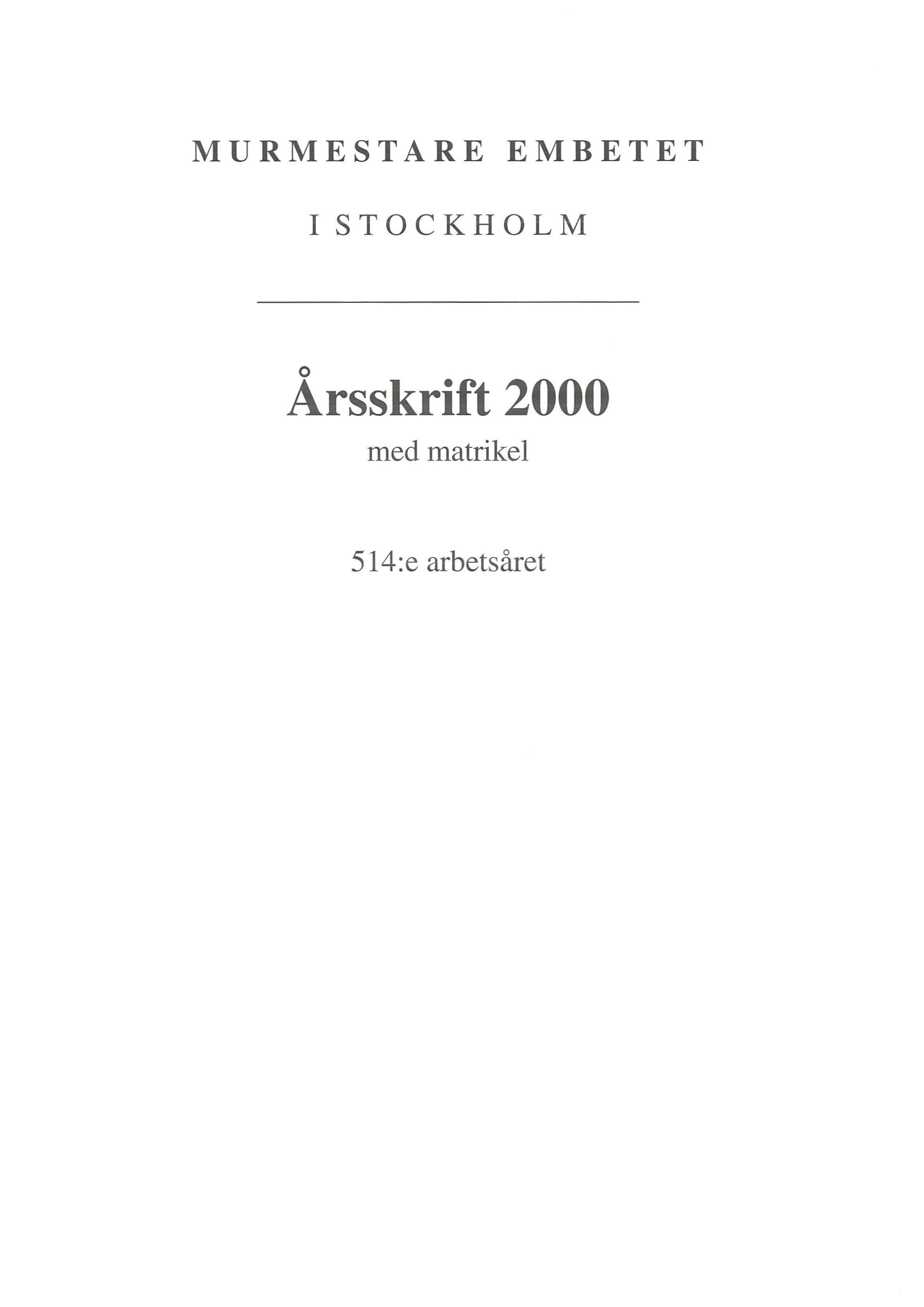 MURMESTARE EMBETET

I STOCKHOLM

Årsskrift 2000

med matrikel

514:e arbetsåret